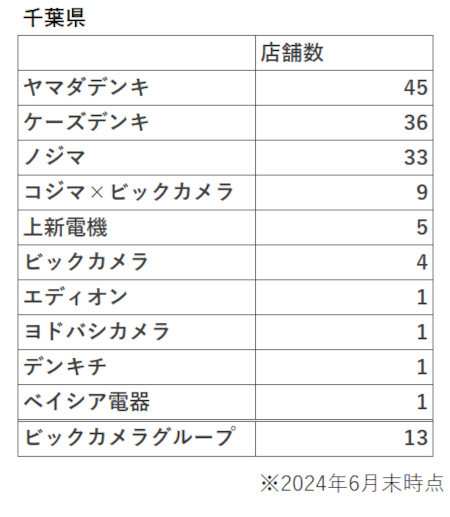 千葉県

|  | 店舗数 |
|---|---|
| ヤマダデンキ | 45 |
| ケーズデンキ | 36 |
| ノジマ | 33 |
| コジマ×ビックカメラ | 9 |
| 上新電機 | 5 |
| ビックカメラ | 4 |
| エディオン | 1 |
| ヨドバシカメラ | 1 |
| デンキチ | 1 |
| ベイシア電器 | 1 |
| ビックカメラグループ | 13 |

※2024年6月末時点